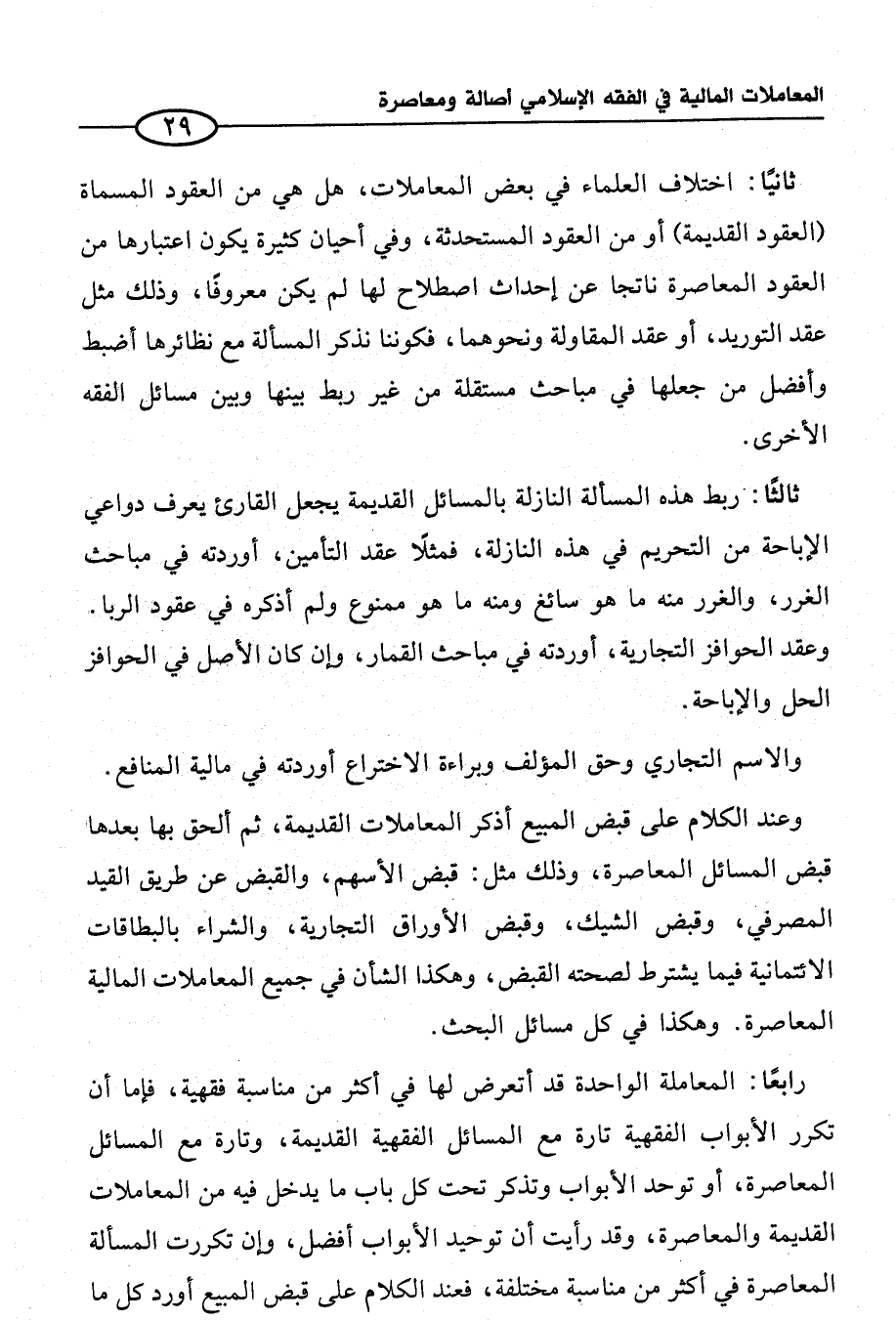 المعاملات المالية في الفقه الإسلامي أصالة ومعاصرة

٢٩

ثانيًا: اختلاف العلماء في بعض المعاملات، هل هي من العقود المسماة (العقود القديمة) أو من العقود المستحدثة، وفي أحيان كثيرة يكون اعتبارها من العقود المعاصرة ناتجا عن إحداث اصطلاح لها لم يكن معروفًا، وذلك مثل عقد التوريد، أو عقد المقاولة ونحوهما، فكوننا نذكر المسألة مع نظائرها أضبط وأفضل من جعلها في مباحث مستقلة من غير ربط بينها وبين مسائل الفقه الأخرى.

ثالثًا: ربط هذه المسألة النازلة بالمسائل القديمة يجعل القارئ يعرف دواعي الإباحة من التحريم في هذه النازلة، فمثلًا عقد التأمين، أوردته في مباحث الغرر، والغرر منه ما هو سائغ ومنه ما هو ممنوع ولم أذكره في عقود الربا. وعقد الحوافز التجارية، أوردته في مباحث القمار، وإن كان الأصل في الحوافز الحل والإباحة.

والاسم التجاري وحق المؤلف وبراءة الاختراع أوردته في مالية المنافع.

وعند الكلام على قبض المبيع أذكر المعاملات القديمة، ثم ألحق بها بعدها قبض المسائل المعاصرة، وذلك مثل: قبض الأسهم، والقبض عن طريق القيد المصرفي، وقبض الشيك، وقبض الأوراق التجارية، والشراء بالبطاقات الائتمانية فيما يشترط لصحته القبض، وهكذا الشأن في جميع المعاملات المالية المعاصرة. وهكذا في كل مسائل البحث.

رابعًا: المعاملة الواحدة قد أتعرض لها في أكثر من مناسبة فقهية، فإما أن تكرر الأبواب الفقهية تارة مع المسائل الفقهية القديمة، وتارة مع المسائل المعاصرة، أو توحد الأبواب وتذكر تحت كل باب ما يدخل فيه من المعاملات القديمة والمعاصرة، وقد رأيت أن توحيد الأبواب أفضل، وإن تكررت المسألة المعاصرة في أكثر من مناسبة مختلفة، فعند الكلام على قبض المبيع أورد كل ما